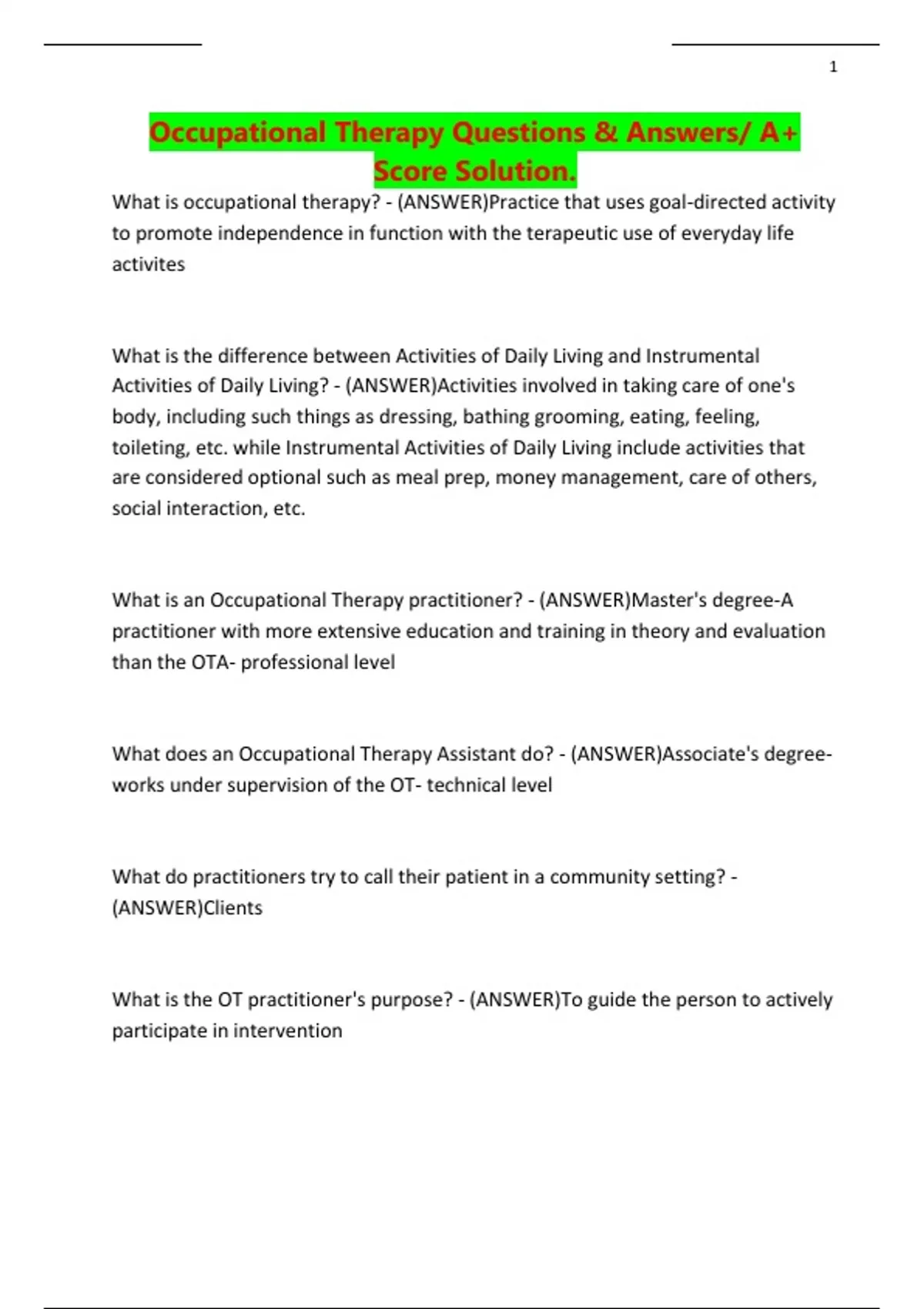 1

Occupational Therapy Questions & Answers/ A+ Score Solution.

What is occupational therapy? - (ANSWER)Practice that uses goal-directed activity to promote independence in function with the terapeutic use of everyday life activites

What is the difference between Activities of Daily Living and Instrumental Activities of Daily Living? - (ANSWER)Activities involved in taking care of one's body, including such things as dressing, bathing grooming, eating, feeling, toileting, etc. while Instrumental Activities of Daily Living include activities that are considered optional such as meal prep, money management, care of others, social interaction, etc.

What is an Occupational Therapy practitioner? - (ANSWER)Master's degree-A practitioner with more extensive education and training in theory and evaluation than the OTA- professional level

What does an Occupational Therapy Assistant do? - (ANSWER)Associate's degree-works under supervision of the OT- technical level

What do practitioners try to call their patient in a community setting? - (ANSWER)Clients

What is the OT practitioner's purpose? - (ANSWER)To guide the person to actively participate in intervention